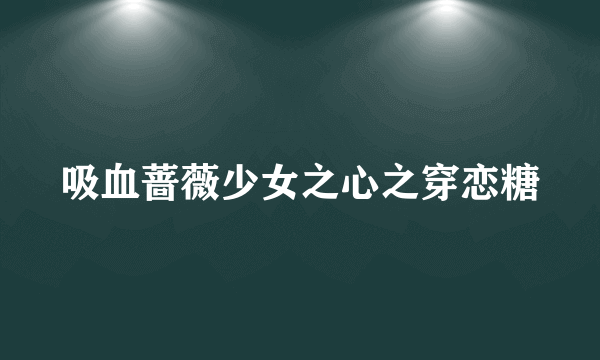 吸血蔷薇少女之心之穿恋糖